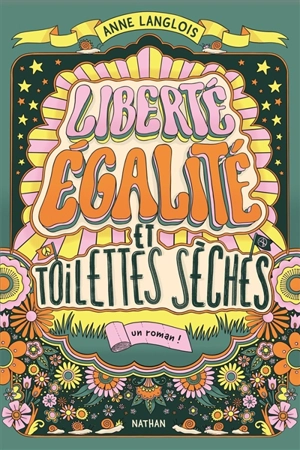 ANNE LANGLOIS

LIBERTÉ
ÉGALITÉ
ET
TOILETTES SÈCHES

un roman !

NATHAN